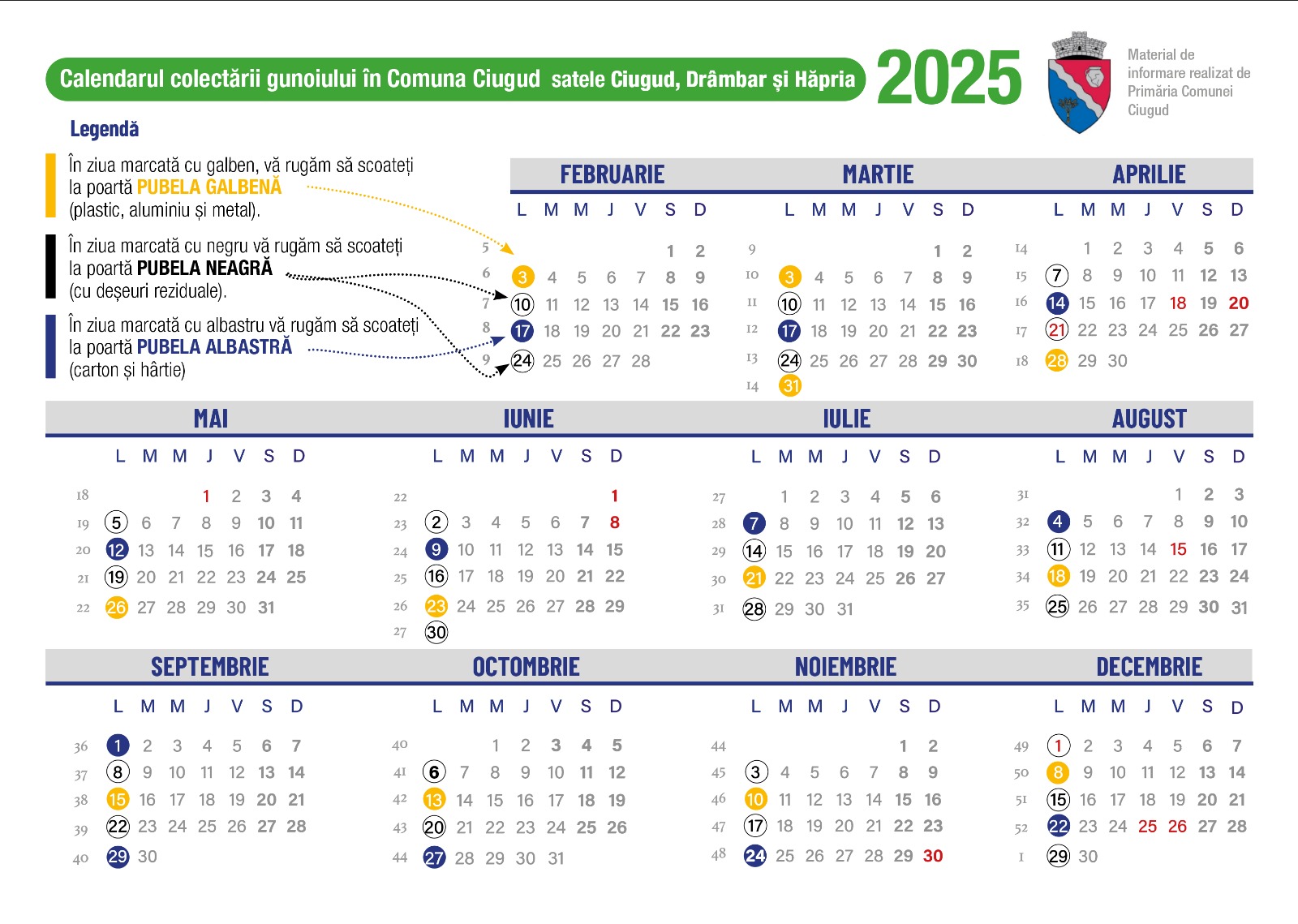 Calendarul colectării gunoiului în Comuna Ciugud satele Ciugud, Drâmbar și Hăpria

2025

Material de informare realizat de Primăria Comunei Ciugud

Legendă

În ziua marcată cu galben, vă rugăm să scoateți la poartă PUBELA GALBENĂ (plastic, aluminiu și metal).

În ziua marcată cu negru vă rugăm să scoateți la poartă PUBELA NEAGRĂ (cu deșeuri reziduale).

În ziua marcată cu albastru vă rugăm să scoateți la poartă PUBELA ALBASTRĂ (carton și hârtie)

FEBRUARIE

| | L | M | M | J | V | S | D |
|---|---|---|---|---|---|---|---|
| 5 | | | | | | 1 | 2 |
| 6 | 3 | 4 | 5 | 6 | 7 | 8 | 9 |
| 7 | 10 | 11 | 12 | 13 | 14 | 15 | 16 |
| 8 | 17 | 18 | 19 | 20 | 21 | 22 | 23 |
| 9 | 24 | 25 | 26 | 27 | 28 | | |

MARTIE

| | L | M | M | J | V | S | D |
|---|---|---|---|---|---|---|---|
| 9 | | | | | | 1 | 2 |
| 10 | 3 | 4 | 5 | 6 | 7 | 8 | 9 |
| 11 | 10 | 11 | 12 | 13 | 14 | 15 | 16 |
| 12 | 17 | 18 | 19 | 20 | 21 | 22 | 23 |
| 13 | 24 | 25 | 26 | 27 | 28 | 29 | 30 |
| 14 | 31 | | | | | | |

APRILIE

| | L | M | M | J | V | S | D |
|---|---|---|---|---|---|---|---|
| 14 | | 1 | 2 | 3 | 4 | 5 | 6 |
| 15 | 7 | 8 | 9 | 10 | 11 | 12 | 13 |
| 16 | 14 | 15 | 16 | 17 | 18 | 19 | 20 |
| 17 | 21 | 22 | 23 | 24 | 25 | 26 | 27 |
| 18 | 28 | 29 | 30 | | | | |

MAI

| | L | M | M | J | V | S | D |
|---|---|---|---|---|---|---|---|
| 18 | | | | 1 | 2 | 3 | 4 |
| 19 | 5 | 6 | 7 | 8 | 9 | 10 | 11 |
| 20 | 12 | 13 | 14 | 15 | 16 | 17 | 18 |
| 21 | 19 | 20 | 21 | 22 | 23 | 24 | 25 |
| 22 | 26 | 27 | 28 | 29 | 30 | 31 | |

IUNIE

| | L | M | M | J | V | S | D |
|---|---|---|---|---|---|---|---|
| 22 | | | | | | | 1 |
| 23 | 2 | 3 | 4 | 5 | 6 | 7 | 8 |
| 24 | 9 | 10 | 11 | 12 | 13 | 14 | 15 |
| 25 | 16 | 17 | 18 | 19 | 20 | 21 | 22 |
| 26 | 23 | 24 | 25 | 26 | 27 | 28 | 29 |
| 27 | 30 | | | | | | |

IULIE

| | L | M | M | J | V | S | D |
|---|---|---|---|---|---|---|---|
| 27 | | 1 | 2 | 3 | 4 | 5 | 6 |
| 28 | 7 | 8 | 9 | 10 | 11 | 12 | 13 |
| 29 | 14 | 15 | 16 | 17 | 18 | 19 | 20 |
| 30 | 21 | 22 | 23 | 24 | 25 | 26 | 27 |
| 31 | 28 | 29 | 30 | 31 | | | |

AUGUST

| | L | M | M | J | V | S | D |
|---|---|---|---|---|---|---|---|
| 31 | | | | | 1 | 2 | 3 |
| 32 | 4 | 5 | 6 | 7 | 8 | 9 | 10 |
| 33 | 11 | 12 | 13 | 14 | 15 | 16 | 17 |
| 34 | 18 | 19 | 20 | 21 | 22 | 23 | 24 |
| 35 | 25 | 26 | 27 | 28 | 29 | 30 | 31 |

SEPTEMBRIE

| | L | M | M | J | V | S | D |
|---|---|---|---|---|---|---|---|
| 36 | 1 | 2 | 3 | 4 | 5 | 6 | 7 |
| 37 | 8 | 9 | 10 | 11 | 12 | 13 | 14 |
| 38 | 15 | 16 | 17 | 18 | 19 | 20 | 21 |
| 39 | 22 | 23 | 24 | 25 | 26 | 27 | 28 |
| 40 | 29 | 30 | | | | | |

OCTOMBRIE

| | L | M | M | J | V | S | D |
|---|---|---|---|---|---|---|---|
| 40 | | | 1 | 2 | 3 | 4 | 5 |
| 41 | 6 | 7 | 8 | 9 | 10 | 11 | 12 |
| 42 | 13 | 14 | 15 | 16 | 17 | 18 | 19 |
| 43 | 20 | 21 | 22 | 23 | 24 | 25 | 26 |
| 44 | 27 | 28 | 29 | 30 | 31 | | |

NOIEMBRIE

| | L | M | M | J | V | S | D |
|---|---|---|---|---|---|---|---|
| 44 | | | | | | 1 | 2 |
| 45 | 3 | 4 | 5 | 6 | 7 | 8 | 9 |
| 46 | 10 | 11 | 12 | 13 | 14 | 15 | 16 |
| 47 | 17 | 18 | 19 | 20 | 21 | 22 | 23 |
| 48 | 24 | 25 | 26 | 27 | 28 | 29 | 30 |

DECEMBRIE

| | L | M | M | J | V | S | D |
|---|---|---|---|---|---|---|---|
| 49 | 1 | 2 | 3 | 4 | 5 | 6 | 7 |
| 50 | 8 | 9 | 10 | 11 | 12 | 13 | 14 |
| 51 | 15 | 16 | 17 | 18 | 19 | 20 | 21 |
| 52 | 22 | 23 | 24 | 25 | 26 | 27 | 28 |
| 1 | 29 | 30 | | | | | |